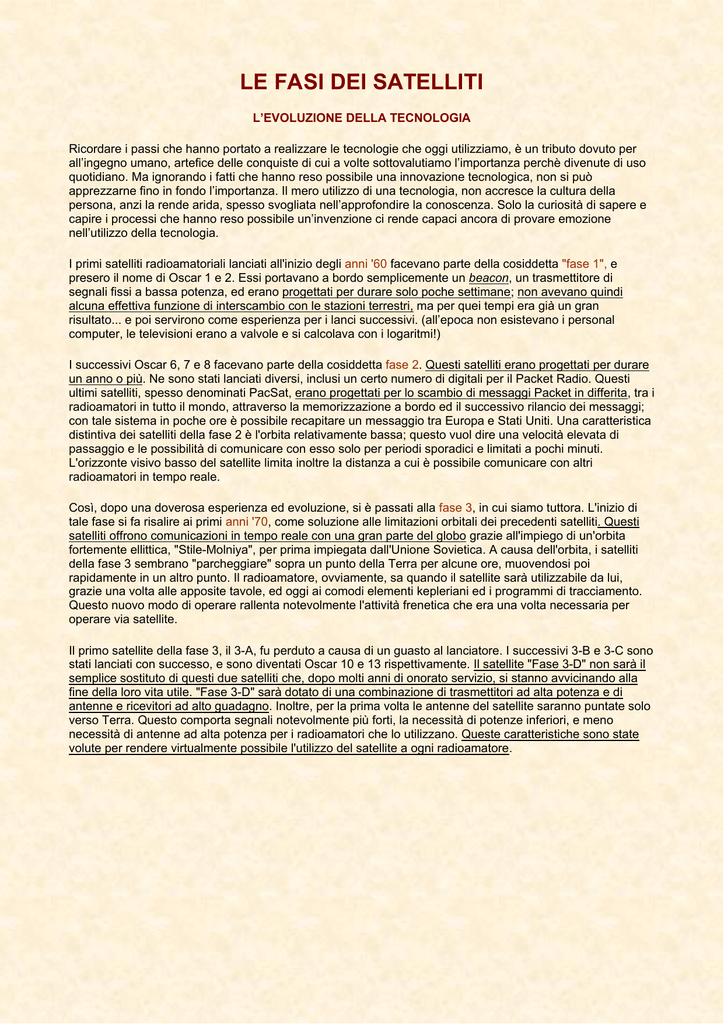 LE FASI DEI SATELLITI

L'EVOLUZIONE DELLA TECNOLOGIA

Ricordare i passi che hanno portato a realizzare le tecnologie che oggi utilizziamo, è un tributo dovuto per all'ingegno umano, artefice delle conquiste di cui a volte sottovalutiamo l'importanza perchè divenute di uso quotidiano. Ma ignorando i fatti che hanno reso possibile una innovazione tecnologica, non si può apprezzarne fino in fondo l'importanza. Il mero utilizzo di una tecnologia, non accresce la cultura della persona, anzi la rende arida, spesso svogliata nell'approfondire la conoscenza. Solo la curiosità di sapere e capire i processi che hanno reso possibile un'invenzione ci rende capaci ancora di provare emozione nell'utilizzo della tecnologia.

I primi satelliti radioamatoriali lanciati all'inizio degli anni '60 facevano parte della cosiddetta "fase 1", e presero il nome di Oscar 1 e 2. Essi portavano a bordo semplicemente un beacon, un trasmettitore di segnali fissi a bassa potenza, ed erano progettati per durare solo poche settimane; non avevano quindi alcuna effettiva funzione di interscambio con le stazioni terrestri, ma per quei tempi era già un gran risultato... e poi servirono come esperienza per i lanci successivi. (all'epoca non esistevano i personal computer, le televisioni erano a valvole e si calcolava con i logaritmi!)

I successivi Oscar 6, 7 e 8 facevano parte della cosiddetta fase 2. Questi satelliti erano progettati per durare un anno o più. Ne sono stati lanciati diversi, inclusi un certo numero di digitali per il Packet Radio. Questi ultimi satelliti, spesso denominati PacSat, erano progettati per lo scambio di messaggi Packet in differita, tra i radioamatori in tutto il mondo, attraverso la memorizzazione a bordo ed il successivo rilancio dei messaggi; con tale sistema in poche ore è possibile recapitare un messaggio tra Europa e Stati Uniti. Una caratteristica distintiva dei satelliti della fase 2 è l'orbita relativamente bassa; questo vuol dire una velocità elevata di passaggio e le possibilità di comunicare con esso solo per periodi sporadici e limitati a pochi minuti. L'orizzonte visivo basso del satellite limita inoltre la distanza a cui è possibile comunicare con altri radioamatori in tempo reale.

Così, dopo una doverosa esperienza ed evoluzione, si è passati alla fase 3, in cui siamo tuttora. L'inizio di tale fase si fa risalire ai primi anni '70, come soluzione alle limitazioni orbitali dei precedenti satelliti. Questi satelliti offrono comunicazioni in tempo reale con una gran parte del globo grazie all'impiego di un'orbita fortemente ellittica, "Stile-Molniya", per prima impiegata dall'Unione Sovietica. A causa dell'orbita, i satelliti della fase 3 sembrano "parcheggiare" sopra un punto della Terra per alcune ore, muovendosi poi rapidamente in un altro punto. Il radioamatore, ovviamente, sa quando il satellite sarà utilizzabile da lui, grazie una volta alle apposite tavole, ed oggi ai comodi elementi kepleriani ed i programmi di tracciamento. Questo nuovo modo di operare rallenta notevolmente l'attività frenetica che era una volta necessaria per operare via satellite.

Il primo satellite della fase 3, il 3-A, fu perduto a causa di un guasto al lanciatore. I successivi 3-B e 3-C sono stati lanciati con successo, e sono diventati Oscar 10 e 13 rispettivamente. Il satellite "Fase 3-D" non sarà il semplice sostituto di questi due satelliti che, dopo molti anni di onorato servizio, si stanno avvicinando alla fine della loro vita utile. "Fase 3-D" sarà dotato di una combinazione di trasmettitori ad alta potenza e di antenne e ricevitori ad alto guadagno. Inoltre, per la prima volta le antenne del satellite saranno puntate solo verso Terra. Questo comporta segnali notevolmente più forti, la necessità di potenze inferiori, e meno necessità di antenne ad alta potenza per i radioamatori che lo utilizzano. Queste caratteristiche sono state volute per rendere virtualmente possibile l'utilizzo del satellite a ogni radioamatore.